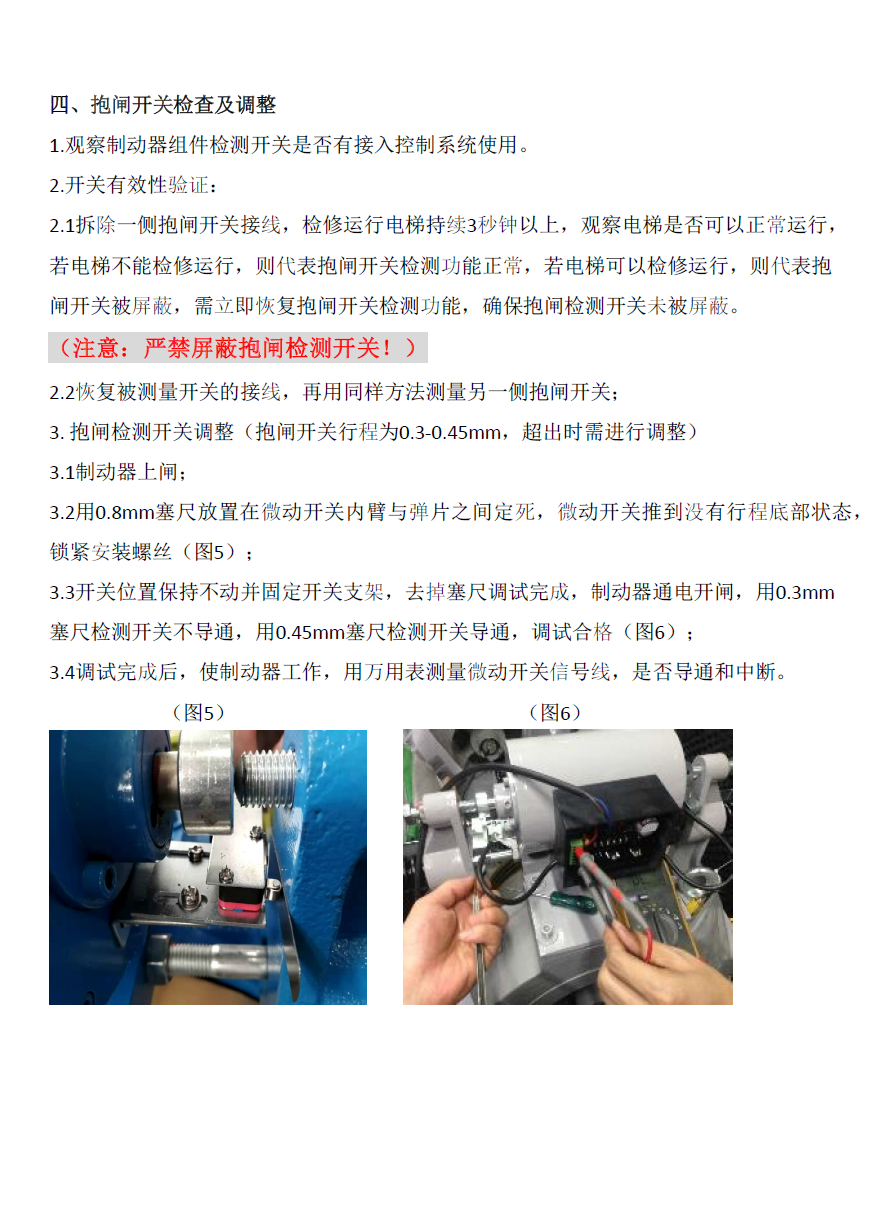 四、抱闸开关检查及调整

1.观察制动器组件检测开关是否有接入控制系统使用。

2.开关有效性验证：

2.1拆除一侧抱闸开关接线，检修运行电梯持续3秒钟以上，观察电梯是否可以正常运行，若电梯不能检修运行，则代表抱闸开关检测功能正常，若电梯可以检修运行，则代表抱闸开关被屏蔽，需立即恢复抱闸开关检测功能，确保抱闸检测开关未被屏蔽。

（注意：严禁屏蔽抱闸检测开关！）

2.2恢复被测量开关的接线，再用同样方法测量另一侧抱闸开关；

3. 抱闸检测开关调整（抱闸开关行程为0.3-0.45mm，超出时需进行调整）

3.1制动器上闸；

3.2用0.8mm塞尺放置在微动开关内臂与弹片之间定死，微动开关推到没有行程底部状态，锁紧安装螺丝（图5）；

3.3开关位置保持不动并固定开关支架，去掉塞尺调试完成，制动器通电开闸，用0.3mm塞尺检测开关不导通，用0.45mm塞尺检测开关导通，调试合格（图6）；

3.4调试完成后，使制动器工作，用万用表测量微动开关信号线，是否导通和中断。

（图5）

（图6）